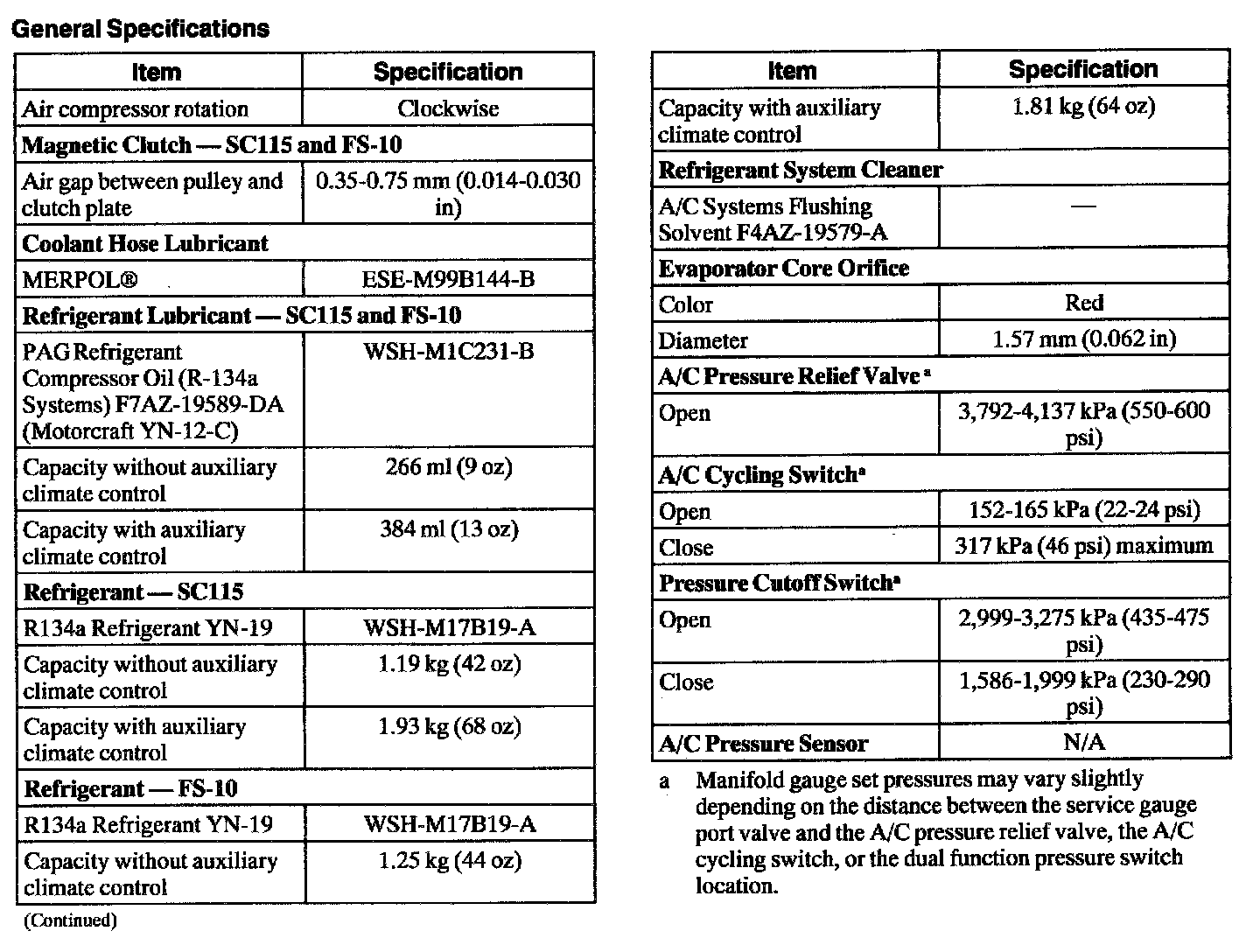 General Specifications

| Item | Specification |
|---|---|
| Air compressor rotation | Clockwise |
| **Magnetic Clutch — SC115 and FS-10** | |
| Air gap between pulley and clutch plate | 0.35-0.75 mm (0.014-0.030 in) |
| **Coolant Hose Lubricant** | |
| MERPOL® | ESE-M99B144-B |
| **Refrigerant Lubricant — SC115 and FS-10** | |
| PAG Refrigerant Compressor Oil (R-134a Systems) F7AZ-19589-DA (Motorcraft YN-12-C) | WSH-M1C231-B |
| Capacity without auxiliary climate control | 266 ml (9 oz) |
| Capacity with auxiliary climate control | 384 ml (13 oz) |
| **Refrigerant — SC115** | |
| R134a Refrigerant YN-19 | WSH-M17B19-A |
| Capacity without auxiliary climate control | 1.19 kg (42 oz) |
| Capacity with auxiliary climate control | 1.93 kg (68 oz) |
| **Refrigerant — FS-10** | |
| R134a Refrigerant YN-19 | WSH-M17B19-A |
| Capacity without auxiliary climate control | 1.25 kg (44 oz) |

(Continued)

| Item | Specification |
|---|---|
| Capacity with auxiliary climate control | 1.81 kg (64 oz) |
| **Refrigerant System Cleaner** | |
| A/C Systems Flushing Solvent F4AZ-19579-A | — |
| **Evaporator Core Orifice** | |
| Color | Red |
| Diameter | 1.57 mm (0.062 in) |
| **A/C Pressure Relief Valve ᵃ** | |
| Open | 3,792-4,137 kPa (550-600 psi) |
| **A/C Cycling Switchᵃ** | |
| Open | 152-165 kPa (22-24 psi) |
| Close | 317 kPa (46 psi) maximum |
| **Pressure Cutoff Switchᵃ** | |
| Open | 2,999-3,275 kPa (435-475 psi) |
| Close | 1,586-1,999 kPa (230-290 psi) |
| **A/C Pressure Sensor** | N/A |

a Manifold gauge set pressures may vary slightly depending on the distance between the service gauge port valve and the A/C pressure relief valve, the A/C cycling switch, or the dual function pressure switch location.